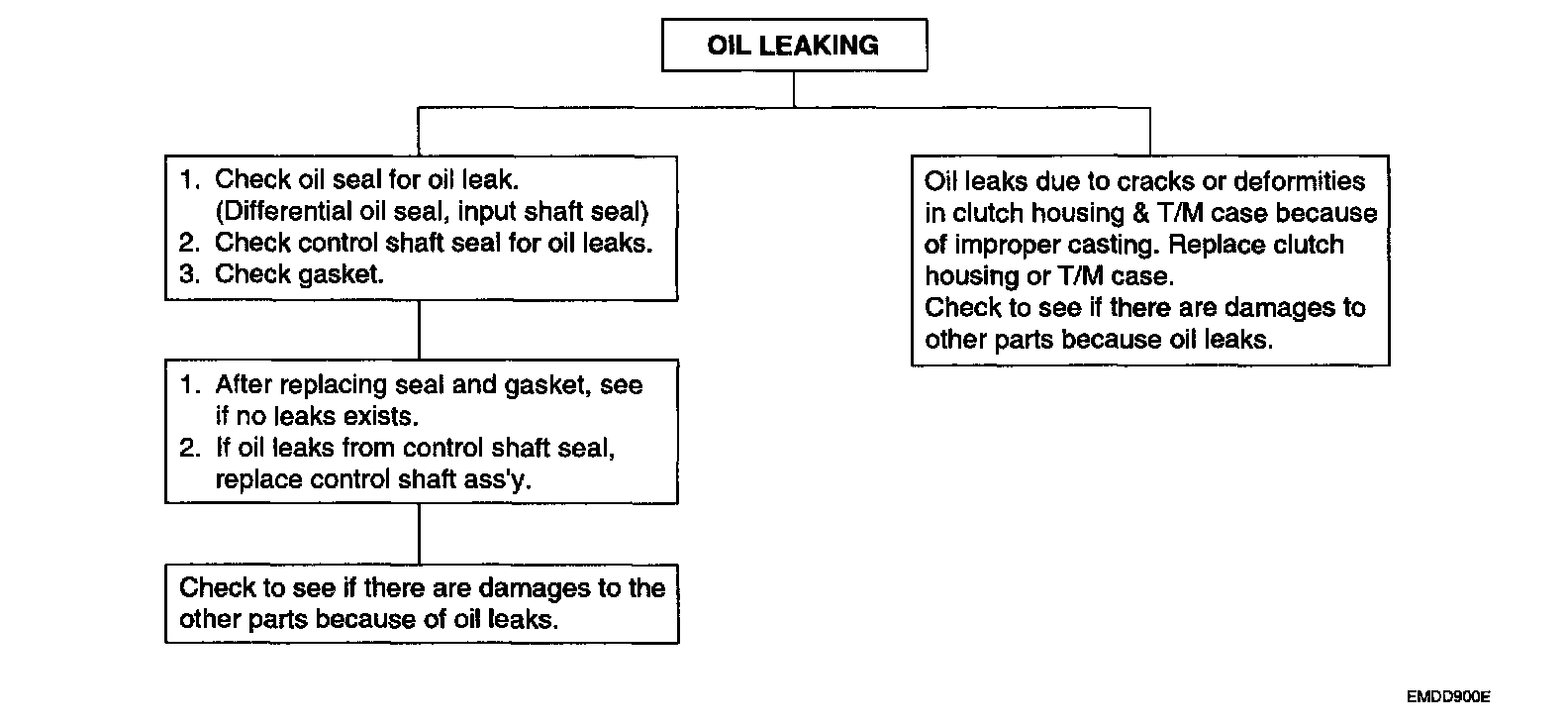 OIL LEAKING

1. Check oil seal for oil leak. (Differential oil seal, input shaft seal)
2. Check control shaft seal for oil leaks.
3. Check gasket.

1. After replacing seal and gasket, see if no leaks exists.
2. If oil leaks from control shaft seal, replace control shaft ass'y.

Check to see if there are damages to the other parts because of oil leaks.

Oil leaks due to cracks or deformities in clutch housing & T/M case because of improper casting. Replace clutch housing or T/M case.
Check to see if there are damages to other parts because oil leaks.

EMDD900E